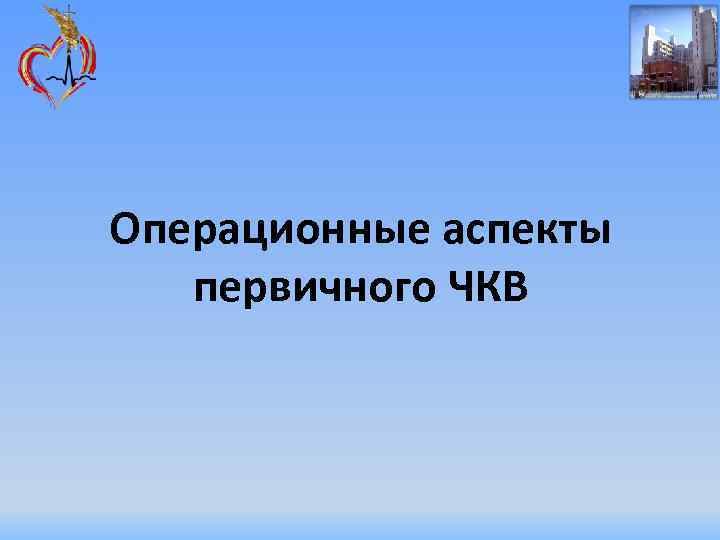 Операционные аспекты первичного ЧКВ